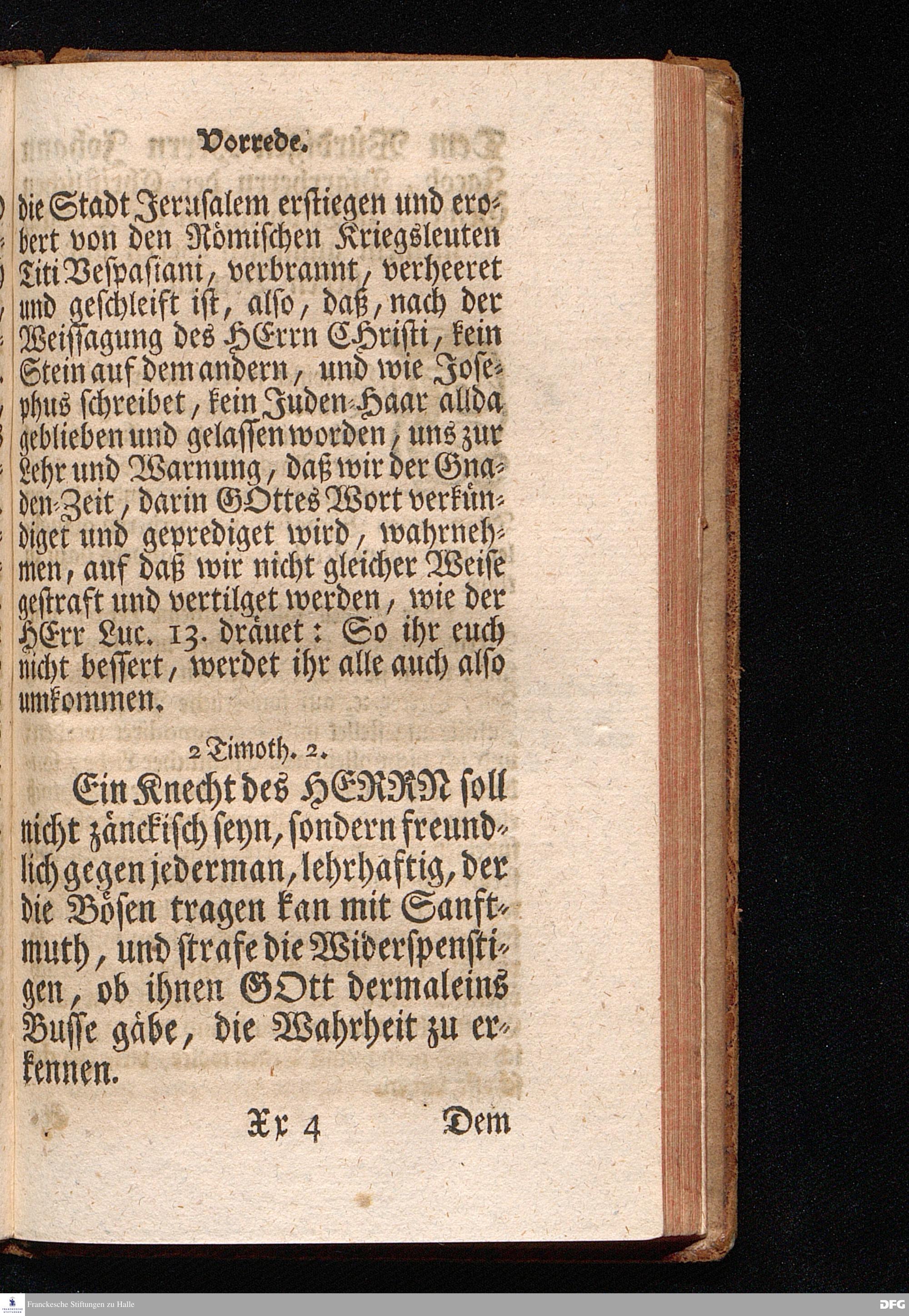 Vorrede.

die Stadt Jerusalem erstiegen und erobert von den Römischen Kriegsleuten Titi Vespasiani, verbrannt, verheeret und geschleift ist, also, daß, nach der Weissagung des HErrn CHristi, kein Stein auf dem andern, und wie Josephus schreibet, kein Juden-Haar allda geblieben und gelassen worden, uns zur Lehr und Warnung, daß wir der Gnaden-Zeit, darin GOttes Wort verkündiget und geprediget wird, wahrnehmen, auf daß wir nicht gleicher Weise gestraft und vertilget werden, wie der HErr Luc. 13. dräuet: So ihr euch nicht bessert, werdet ihr alle auch also umkommen.

2 Timoth. 2.

Ein Knecht des HERRN soll nicht zänckisch seyn, sondern freundlich gegen jederman, lehrhaftig, der die Bösen tragen kan mit Sanftmuth, und strafe die Widerspenstigen, ob ihnen GOtt dermaleins Busse gäbe, die Wahrheit zu erkennen.

Xx 4 Dem

Franckesche Stiftungen zu Halle

DFG